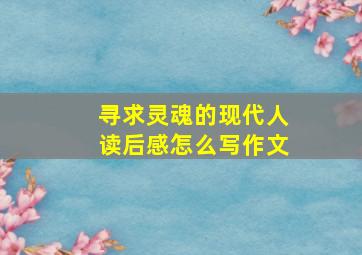 寻求灵魂的现代人
读后感怎么写作文